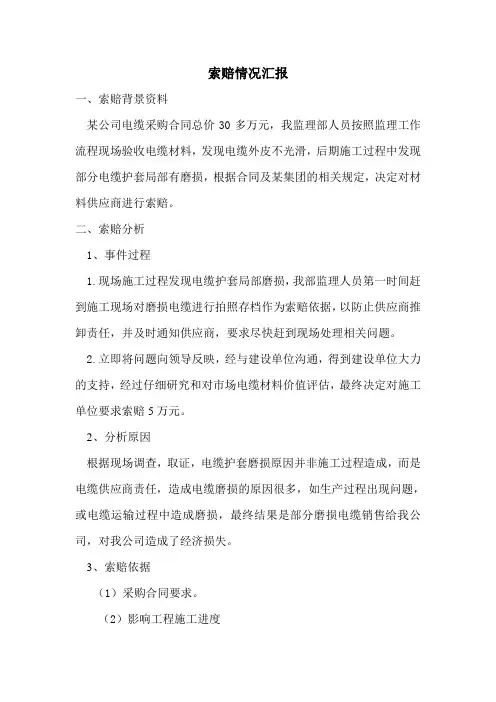 索赔情况汇报

一、索赔背景资料

某公司电缆采购合同总价 30 多万元，我监理部人员按照监理工作流程现场验收电缆材料，发现电缆外皮不光滑，后期施工过程中发现部分电缆护套局部有磨损，根据合同及某集团的相关规定，决定对材料供应商进行索赔。

二、索赔分析

1、事件过程

1.现场施工过程发现电缆护套局部磨损，我部监理人员第一时间赶到施工现场对磨损电缆进行拍照存档作为索赔依据，以防止供应商推卸责任，并及时通知供应商，要求尽快赶到现场处理相关问题。

2.立即将问题向领导反映，经与建设单位沟通，得到建设单位大力的支持，经过仔细研究和对市场电缆材料价值评估，最终决定对施工单位要求索赔 5 万元。

2、分析原因

根据现场调查，取证，电缆护套磨损原因并非施工过程造成，而是电缆供应商责任，造成电缆磨损的原因很多，如生产过程出现问题，或电缆运输过程中造成磨损，最终结果是部分磨损电缆销售给我公司，对我公司造成了经济损失。

3、索赔依据

（1）采购合同要求。

（2）影响工程施工进度